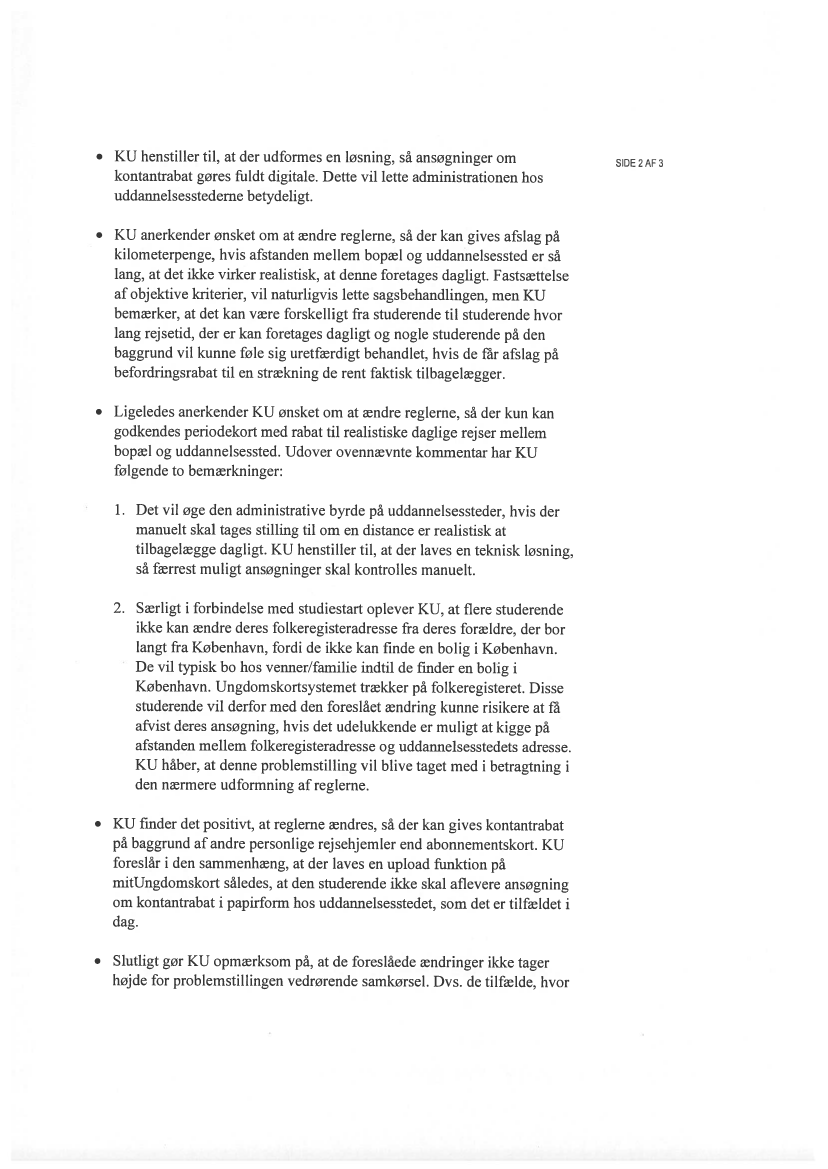 SIDE 2 AF 3

• KU henstiller til, at der udformes en løsning, så ansøgninger om kontantrabat gøres fuldt digitale. Dette vil lette administrationen hos uddannelsesstederne betydeligt.

• KU anerkender ønsket om at ændre reglerne, så der kan gives afslag på kilometerpenge, hvis afstanden mellem bopæl og uddannelsessted er så lang, at det ikke virker realistisk, at denne foretages dagligt. Fastsættelse af objektive kriterier, vil naturligvis lette sagsbehandlingen, men KU bemærker, at det kan være forskelligt fra studerende til studerende hvor lang rejsetid, der er kan foretages dagligt og nogle studerende på den baggrund vil kunne føle sig uretfærdigt behandlet, hvis de får afslag på befordringsrabat til en strækning de rent faktisk tilbagelægger.

• Ligeledes anerkender KU ønsket om at ændre reglerne, så der kun kan godkendes periodekort med rabat til realistiske daglige rejser mellem bopæl og uddannelsessted. Udover ovennævnte kommentar har KU følgende to bemærkninger:

1. Det vil øge den administrative byrde på uddannelsessteder, hvis der manuelt skal tages stilling til om en distance er realistisk at tilbagelægge dagligt. KU henstiller til, at der laves en teknisk løsning, så færrest muligt ansøgninger skal kontrolles manuelt.

2. Særligt i forbindelse med studiestart oplever KU, at flere studerende ikke kan ændre deres folkeregisteradresse fra deres forældre, der bor langt fra København, fordi de ikke kan finde en bolig i København. De vil typisk bo hos venner/familie indtil de finder en bolig i København. Ungdomskortsystemet trækker på folkeregisteret. Disse studerende vil derfor med den foreslået ændring kunne risikere at få afvist deres ansøgning, hvis det udelukkende er muligt at kigge på afstanden mellem folkeregisteradresse og uddannelsesstedets adresse. KU håber, at denne problemstilling vil blive taget med i betragtning i den nærmere udformning af reglerne.

• KU finder det positivt, at reglerne ændres, så der kan gives kontantrabat på baggrund af andre personlige rejsehjemler end abonnementskort. KU foreslår i den sammenhæng, at der laves en upload funktion på mitUngdomskort således, at den studerende ikke skal aflevere ansøgning om kontantrabat i papirform hos uddannelsesstedet, som det er tilfældet i dag.

• Slutligt gør KU opmærksom på, at de foreslåede ændringer ikke tager højde for problemstillingen vedrørende samkørsel. Dvs. de tilfælde, hvor